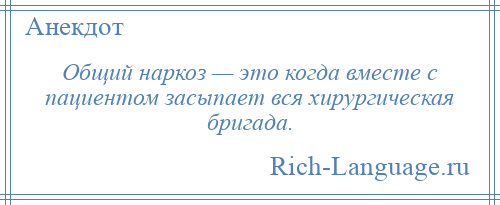 Анекдот

Общий наркоз — это когда вместе с пациентом засыпает вся хирургическая бригада.

Rich-Language.ru